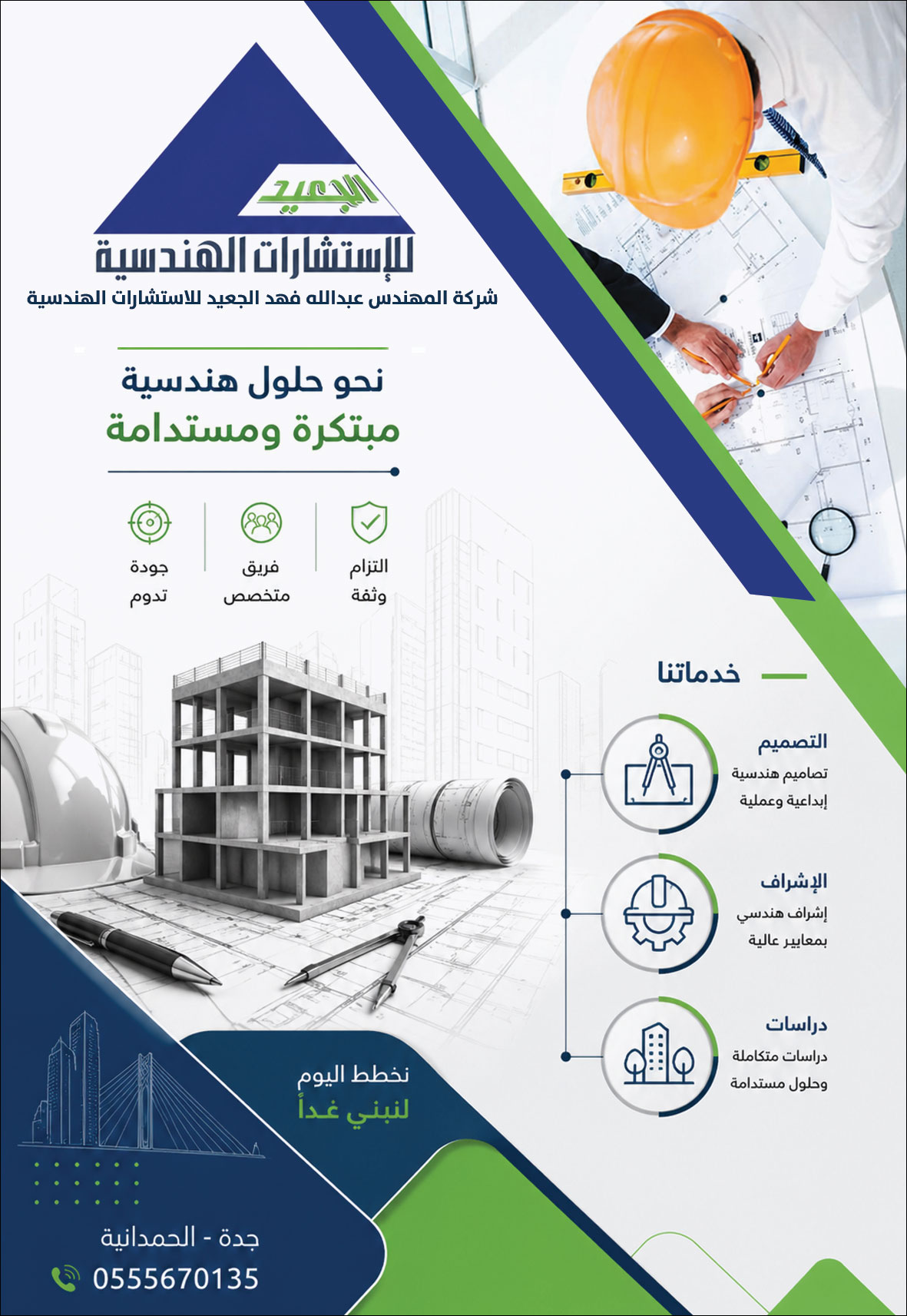 الجعيد
للإستشارات الهندسية
شركة المهندس عبدالله فهد الجعيد للاستشارات الهندسية

نحو حلول هندسية
مبتكرة ومستدامة

التزام وثقة
فريق متخصص
جودة تدوم

خدماتنا

التصميم
تصاميم هندسية إبداعية وعملية

الإشراف
إشراف هندسي بمعايير عالية

دراسات
دراسات متكاملة وحلول مستدامة

نخطط اليوم
لنبني غداً

جدة - الحمدانية
0555670135